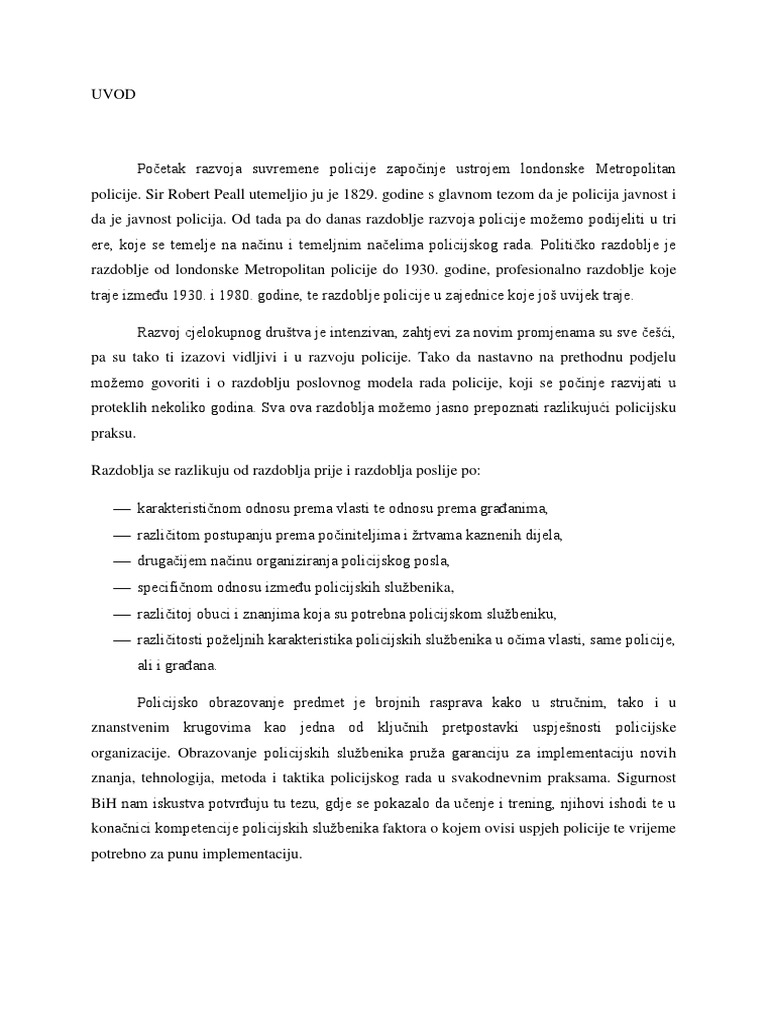 UVOD

Početak razvoja suvremene policije započinje ustrojem londonske Metropolitan policije. Sir Robert Peall utemeljio ju je 1829. godine s glavnom tezom da je policija javnost i da je javnost policija. Od tada pa do danas razdoblje razvoja policije možemo podijeliti u tri ere, koje se temelje na načinu i temeljnim načelima policijskog rada. Političko razdoblje je razdoblje od londonske Metropolitan policije do 1930. godine, profesionalno razdoblje koje traje između 1930. i 1980. godine, te razdoblje policije u zajednice koje još uvijek traje.

Razvoj cjelokupnog društva je intenzivan, zahtjevi za novim promjenama su sve češći, pa su tako ti izazovi vidljivi i u razvoju policije. Tako da nastavno na prethodnu podjelu možemo govoriti i o razdoblju poslovnog modela rada policije, koji se počinje razvijati u proteklih nekoliko godina. Sva ova razdoblja možemo jasno prepoznati razlikujući policijsku praksu.

Razdoblja se razlikuju od razdoblja prije i razdoblja poslije po:

— karakterističnom odnosu prema vlasti te odnosu prema građanima,
— različitom postupanju prema počiniteljima i žrtvama kaznenih dijela,
— drugačijem načinu organiziranja policijskog posla,
— specifičnom odnosu između policijskih službenika,
— različitoj obuci i znanjima koja su potrebna policijskom službeniku,
— različitosti poželjnih karakteristika policijskih službenika u očima vlasti, same policije, ali i građana.

Policijsko obrazovanje predmet je brojnih rasprava kako u stručnim, tako i u znanstvenim krugovima kao jedna od ključnih pretpostavki uspješnosti policijske organizacije. Obrazovanje policijskih službenika pruža garanciju za implementaciju novih znanja, tehnologija, metoda i taktika policijskog rada u svakodnevnim praksama. Sigurnost BiH nam iskustva potvrđuju tu tezu, gdje se pokazalo da učenje i trening, njihovi ishodi te u konačnici kompetencije policijskih službenika faktora o kojem ovisi uspjeh policije te vrijeme potrebno za punu implementaciju.